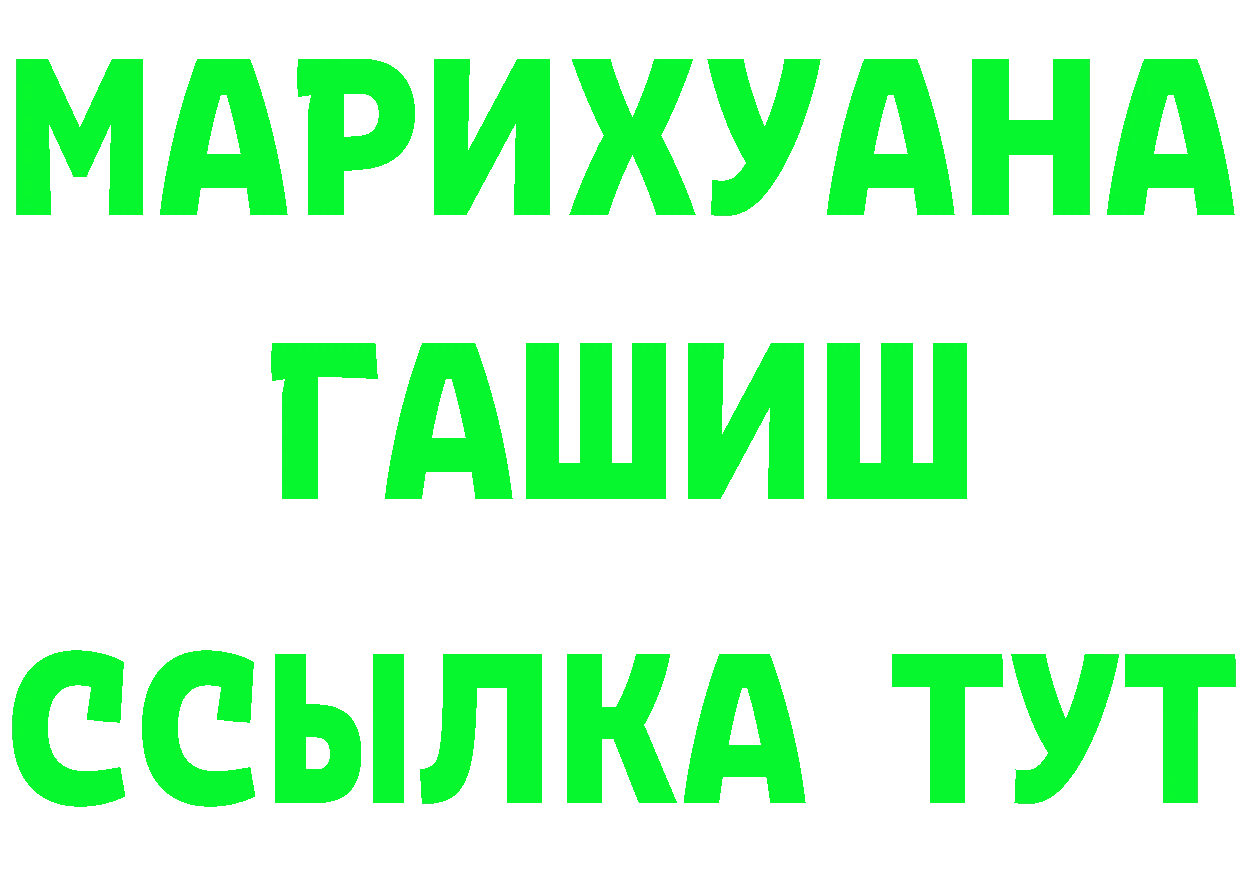 МАРИХУАНА
ГАШИШ
ССЫЛКА ТУТ